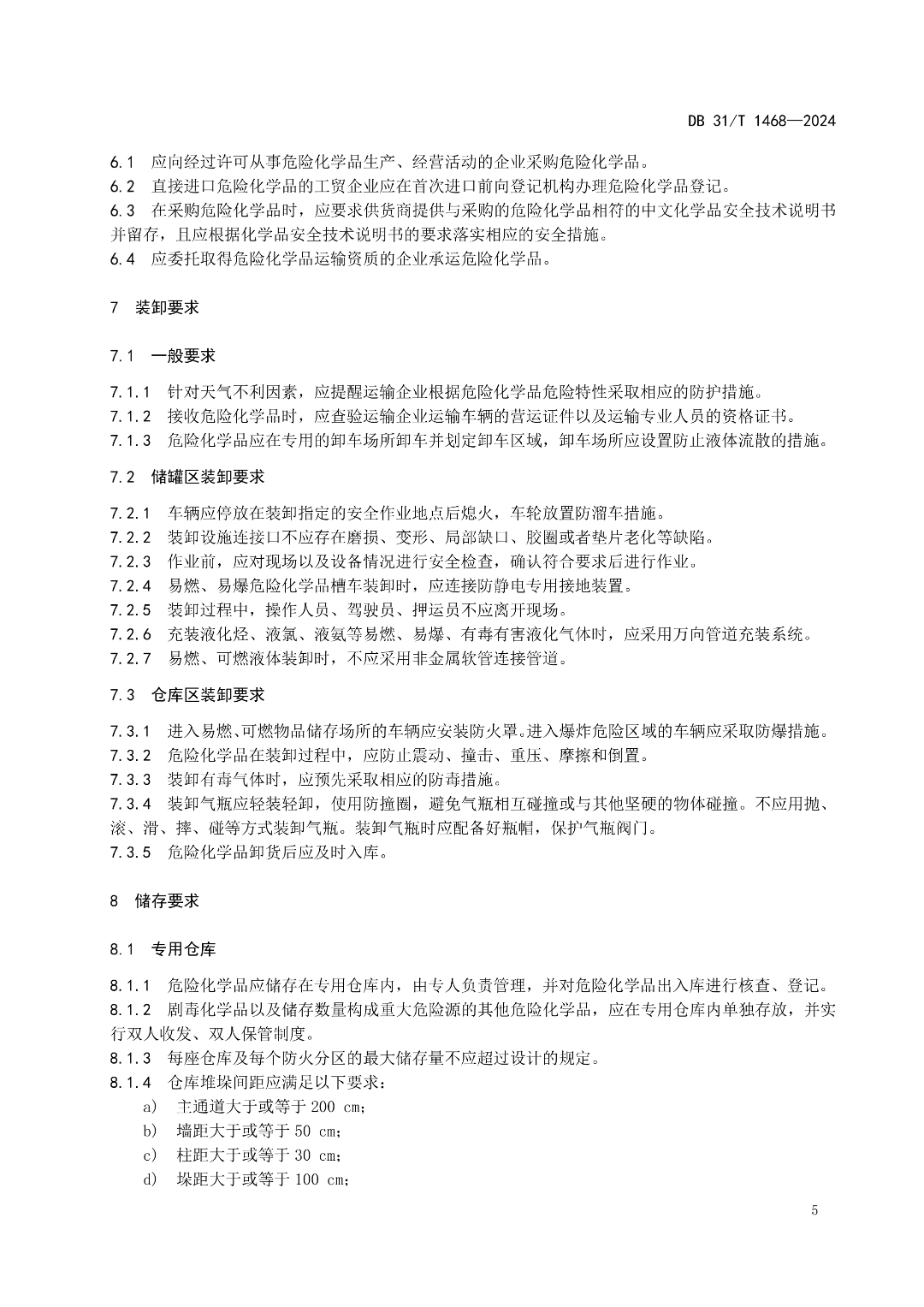 DB 31/T 1468—2024

6.1 应向经过许可从事危险化学品生产、经营活动的企业采购危险化学品。
6.2 直接进口危险化学品的工贸企业应在首次进口前向登记机构办理危险化学品登记。
6.3 在采购危险化学品时，应要求供货商提供与采购的危险化学品相符的中文化学品安全技术说明书并留存，且应根据化学品安全技术说明书的要求落实相应的安全措施。
6.4 应委托取得危险化学品运输资质的企业承运危险化学品。

7 装卸要求

7.1 一般要求

7.1.1 针对天气不利因素，应提醒运输企业根据危险化学品危险特性采取相应的防护措施。
7.1.2 接收危险化学品时，应查验运输企业运输车辆的营运证件以及运输专业人员的资格证书。
7.1.3 危险化学品应在专用的卸车场所卸车并划定卸车区域，卸车场所应设置防止液体流散的措施。

7.2 储罐区装卸要求

7.2.1 车辆应停放在装卸指定的安全作业地点后熄火，车轮放置防溜车措施。
7.2.2 装卸设施连接口不应存在磨损、变形、局部缺口、胶圈或者垫片老化等缺陷。
7.2.3 作业前，应对现场以及设备情况进行安全检查，确认符合要求后进行作业。
7.2.4 易燃、易爆危险化学品槽车装卸时，应连接防静电专用接地装置。
7.2.5 装卸过程中，操作人员、驾驶员、押运员不应离开现场。
7.2.6 充装液化烃、液氯、液氨等易燃、易爆、有毒有害液化气体时，应采用万向管道充装系统。
7.2.7 易燃、可燃液体装卸时，不应采用非金属软管连接管道。

7.3 仓库区装卸要求

7.3.1 进入易燃、可燃物品储存场所的车辆应安装防火罩。进入爆炸危险区域的车辆应采取防爆措施。
7.3.2 危险化学品在装卸过程中，应防止震动、撞击、重压、摩擦和倒置。
7.3.3 装卸有毒气体时，应预先采取相应的防毒措施。
7.3.4 装卸气瓶应轻装轻卸，使用防撞圈，避免气瓶相互碰撞或与其他坚硬的物体碰撞。不应用抛、滚、滑、摔、碰等方式装卸气瓶。装卸气瓶时应配备好瓶帽，保护气瓶阀门。
7.3.5 危险化学品卸货后应及时入库。

8 储存要求

8.1 专用仓库

8.1.1 危险化学品应储存在专用仓库内，由专人负责管理，并对危险化学品出入库进行核查、登记。
8.1.2 剧毒化学品以及储存数量构成重大危险源的其他危险化学品，应在专用仓库内单独存放，并实行双人收发、双人保管制度。
8.1.3 每座仓库及每个防火分区的最大储存量不应超过设计的规定。
8.1.4 仓库堆垛间距应满足以下要求：
a) 主通道大于或等于 200 cm；
b) 墙距大于或等于 50 cm；
c) 柱距大于或等于 30 cm；
d) 垛距大于或等于 100 cm；

5